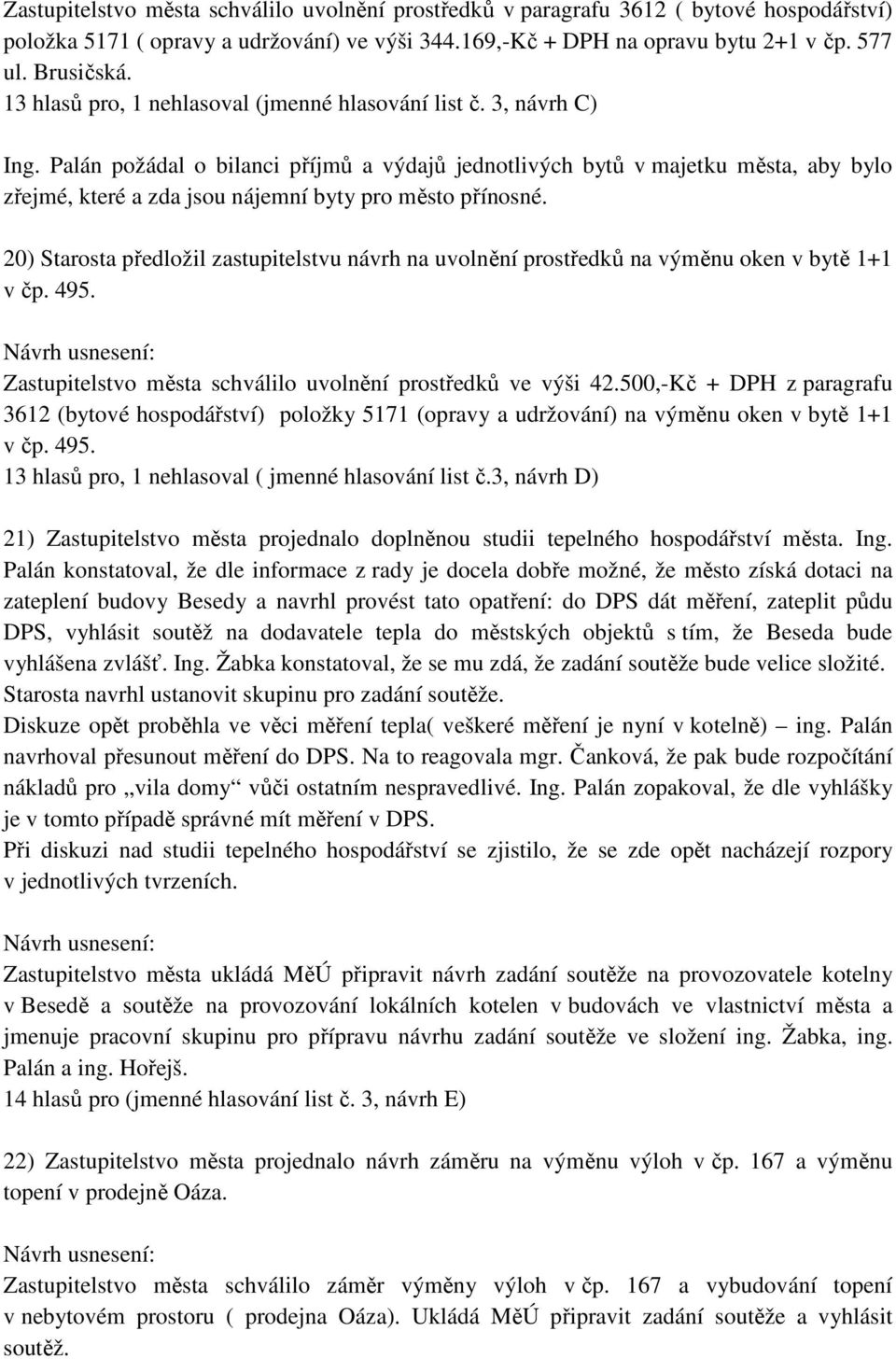 Zastupitelstvo města schválilo uvolnění prostředků v paragrafu 3612 ( bytové hospodářství) položka 5171 ( opravy a udržování) ve výši 344.169,-Kč + DPH na opravu bytu 2+1 v čp. 577 ul. Brusičská.
13 hlasů pro, 1 nehlasoval (jmenné hlasování list č. 3, návrh C)

Ing. Palán požádal o bilanci příjmů a výdajů jednotlivých bytů v majetku města, aby bylo zřejmé, které a zda jsou nájemní byty pro město přínosné.

20) Starosta předložil zastupitelstvu návrh na uvolnění prostředků na výměnu oken v bytě 1+1 v čp. 495.

Návrh usnesení:
Zastupitelstvo města schválilo uvolnění prostředků ve výši 42.500,-Kč + DPH z paragrafu 3612 (bytové hospodářství) položky 5171 (opravy a udržování) na výměnu oken v bytě 1+1 v čp. 495.
13 hlasů pro, 1 nehlasoval ( jmenné hlasování list č.3, návrh D)

21) Zastupitelstvo města projednalo doplněnou studii tepelného hospodářství města. Ing. Palán konstatoval, že dle informace z rady je docela dobře možné, že město získá dotaci na zateplení budovy Besedy a navrhl provést tato opatření: do DPS dát měření, zateplit půdu DPS, vyhlásit soutěž na dodavatele tepla do městských objektů s tím, že Beseda bude vyhlášena zvlášť. Ing. Žabka konstatoval, že se mu zdá, že zadání soutěže bude velice složité. Starosta navrhl ustanovit skupinu pro zadání soutěže.
Diskuze opět proběhla ve věci měření tepla( veškeré měření je nyní v kotelně) – ing. Palán navrhoval přesunout měření do DPS. Na to reagovala mgr. Čanková, že pak bude rozpočítání nákladů pro „vila domy“ vůči ostatním nespravedlivé. Ing. Palán zopakoval, že dle vyhlášky je v tomto případě správné mít měření v DPS.
Při diskuzi nad studii tepelného hospodářství se zjistilo, že se zde opět nacházejí rozpory v jednotlivých tvrzeních.

Návrh usnesení:
Zastupitelstvo města ukládá MěÚ připravit návrh zadání soutěže na provozovatele kotelny v Besedě a soutěže na provozování lokálních kotelen v budovách ve vlastnictví města a jmenuje pracovní skupinu pro přípravu návrhu zadání soutěže ve složení ing. Žabka, ing. Palán a ing. Hořejš.
14 hlasů pro (jmenné hlasování list č. 3, návrh E)

22) Zastupitelstvo města projednalo návrh záměru na výměnu výloh v čp. 167 a výměnu topení v prodejně Oáza.

Návrh usnesení:
Zastupitelstvo města schválilo záměr výměny výloh v čp. 167 a vybudování topení v nebytovém prostoru ( prodejna Oáza). Ukládá MěÚ připravit zadání soutěže a vyhlásit soutěž.